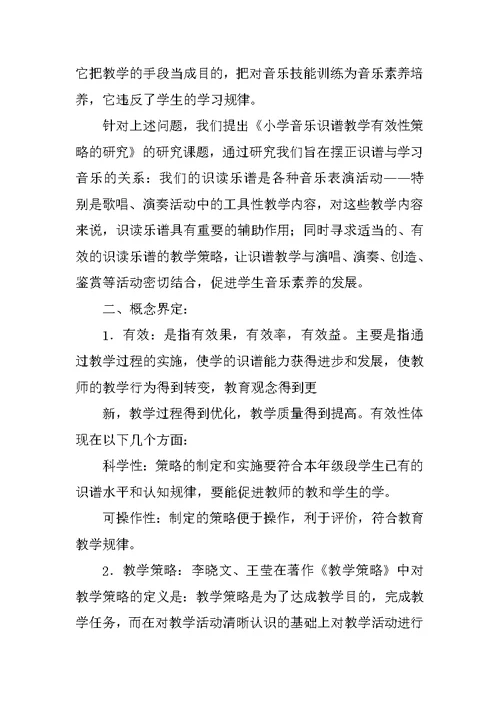 它把教学的手段当成目的，把对音乐技能训练为音乐素养培养，它违反了学生的学习规律。

针对上述问题，我们提出《小学音乐识谱教学有效性策略的研究》的研究课题，通过研究我们旨在摆正识谱与学习音乐的关系：我们的识读乐谱是各种音乐表演活动——特别是歌唱、演奏活动中的工具性教学内容，对这些教学内容来说，识读乐谱具有重要的辅助作用；同时寻求适当的、有效的识读乐谱的教学策略，让识谱教学与演唱、演奏、创造、鉴赏等活动密切结合，促进学生音乐素养的发展。

二、概念界定：

1．有效：是指有效果，有效率，有效益。主要是指通过教学过程的实施，使学的识谱能力获得进步和发展，使教师的教学行为得到转变，教育观念得到更

新，教学过程得到优化，教学质量得到提高。有效性体现在以下几个方面：

科学性：策略的制定和实施要符合本年级段学生已有的识谱水平和认知规律，要能促进教师的教和学生的学。

可操作性：制定的策略便于操作，利于评价，符合教育教学规律。

2．教学策略：李晓文、王莹在著作《教学策略》中对教学策略的定义是：教学策略是为了达成教学目的，完成教学任务，而在对教学活动清晰认识的基础上对教学活动进行